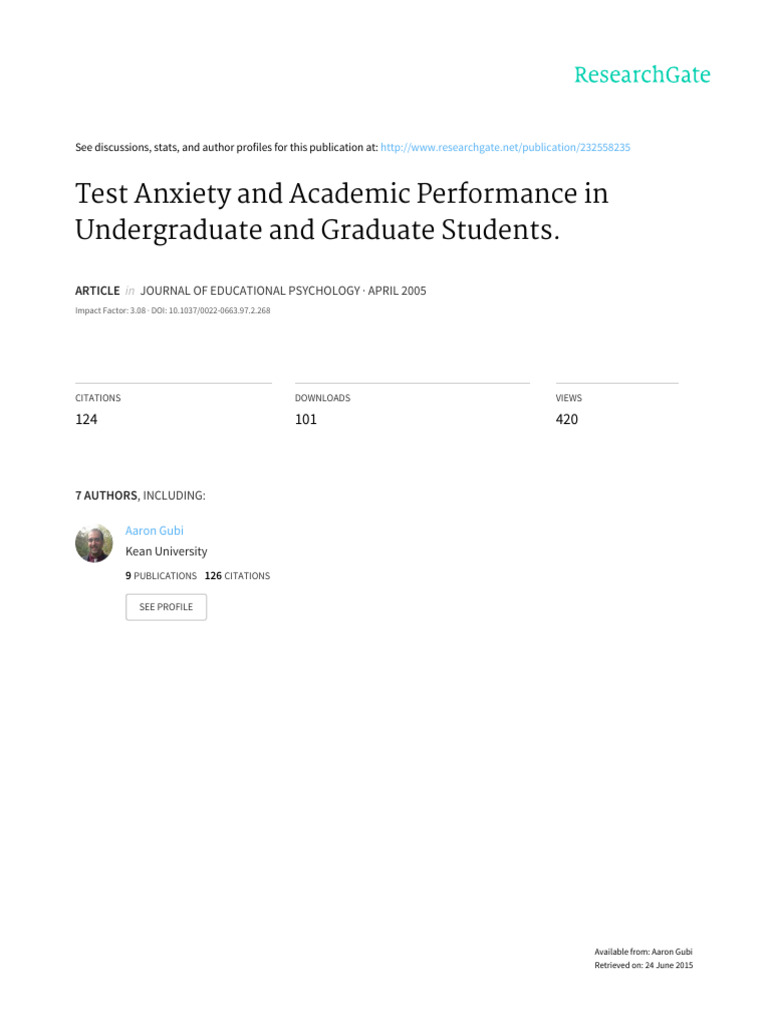 ResearchGate

See discussions, stats, and author profiles for this publication at: http://www.researchgate.net/publication/232558235

Test Anxiety and Academic Performance in Undergraduate and Graduate Students.

ARTICLE in JOURNAL OF EDUCATIONAL PSYCHOLOGY · APRIL 2005

Impact Factor: 3.08 · DOI: 10.1037/0022-0663.97.2.268

CITATIONS
124

DOWNLOADS
101

VIEWS
420

7 AUTHORS, INCLUDING:

Aaron Gubi
Kean University
9 PUBLICATIONS 126 CITATIONS

SEE PROFILE

Available from: Aaron Gubi
Retrieved on: 24 June 2015